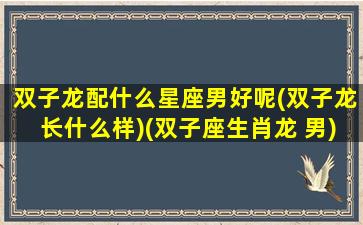 双子龙配什么星座男好呢(双子龙长什么样)(双子座生肖龙 男)